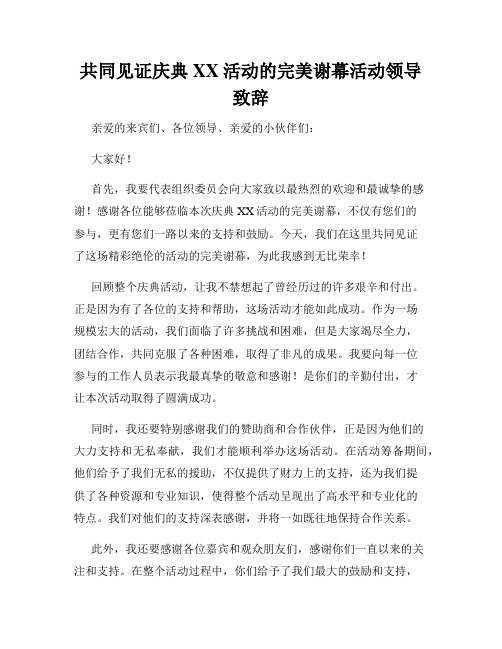 共同见证庆典 XX 活动的完美谢幕活动领导致辞

亲爱的来宾们、各位领导、亲爱的小伙伴们：

大家好！

首先，我要代表组织委员会向大家致以最热烈的欢迎和最诚挚的感谢！感谢各位能够莅临本次庆典 XX 活动的完美谢幕，不仅有您们的参与，更有您们一路以来的支持和鼓励。今天，我们在这里共同见证了这场精彩绝伦的活动的完美谢幕，为此我感到无比荣幸！

回顾整个庆典活动，让我不禁想起了曾经历过的许多艰辛和付出。正是因为有了各位的支持和帮助，这场活动才能如此成功。作为一场规模宏大的活动，我们面临了许多挑战和困难，但是大家竭尽全力，团结合作，共同克服了各种困难，取得了非凡的成果。我要向每一位参与的工作人员表示我最真挚的敬意和感谢！是你们的辛勤付出，才让本次活动取得了圆满成功。

同时，我还要特别感谢我们的赞助商和合作伙伴，正是因为他们的大力支持和无私奉献，我们才能顺利举办这场活动。在活动筹备期间，他们给予了我们无私的援助，不仅提供了财力上的支持，还为我们提供了各种资源和专业知识，使得整个活动呈现出了高水平和专业化的特点。我们对他们的支持深表感谢，并将一如既往地保持合作关系。

此外，我还要感谢各位嘉宾和观众朋友们，感谢你们一直以来的关注和支持。在整个活动过程中，你们给予了我们最大的鼓励和支持，